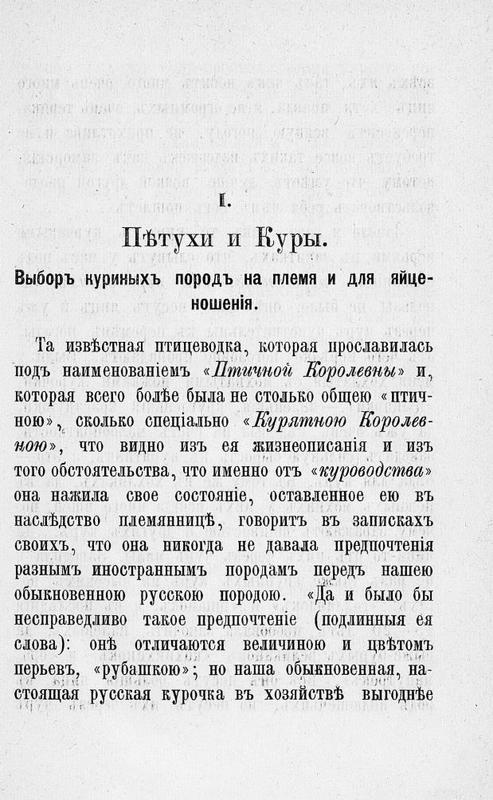 I.

Пѣтухи и Куры.

Выборъ куриныхъ породъ на племя и для яйценошенія.

Та извѣстная птицеводка, которая прославилась подъ наименованіемъ «Птичной Королевны» и, которая всего болѣе была не столько общею «птичною», сколько спеціально «Курятною Королевною», что видно изъ ея жизнеописанія и изъ того обстоятельства, что именно отъ «куроводства» она нажила свое состояніе, оставленное ею въ наслѣдство племянницѣ, говоритъ въ запискахъ своихъ, что она никогда не давала предпочтенія разнымъ иностраннымъ породамъ передъ нашею обыкновенною русскою породою. «Да и было бы несправедливо такое предпочтеніе (подлинныя ея слова): онѣ отличаются величиною и цвѣтомъ перьевъ, «рубашкою»; но наша обыкновенная, настоящая русская курочка въ хозяйствѣ выгоднѣе